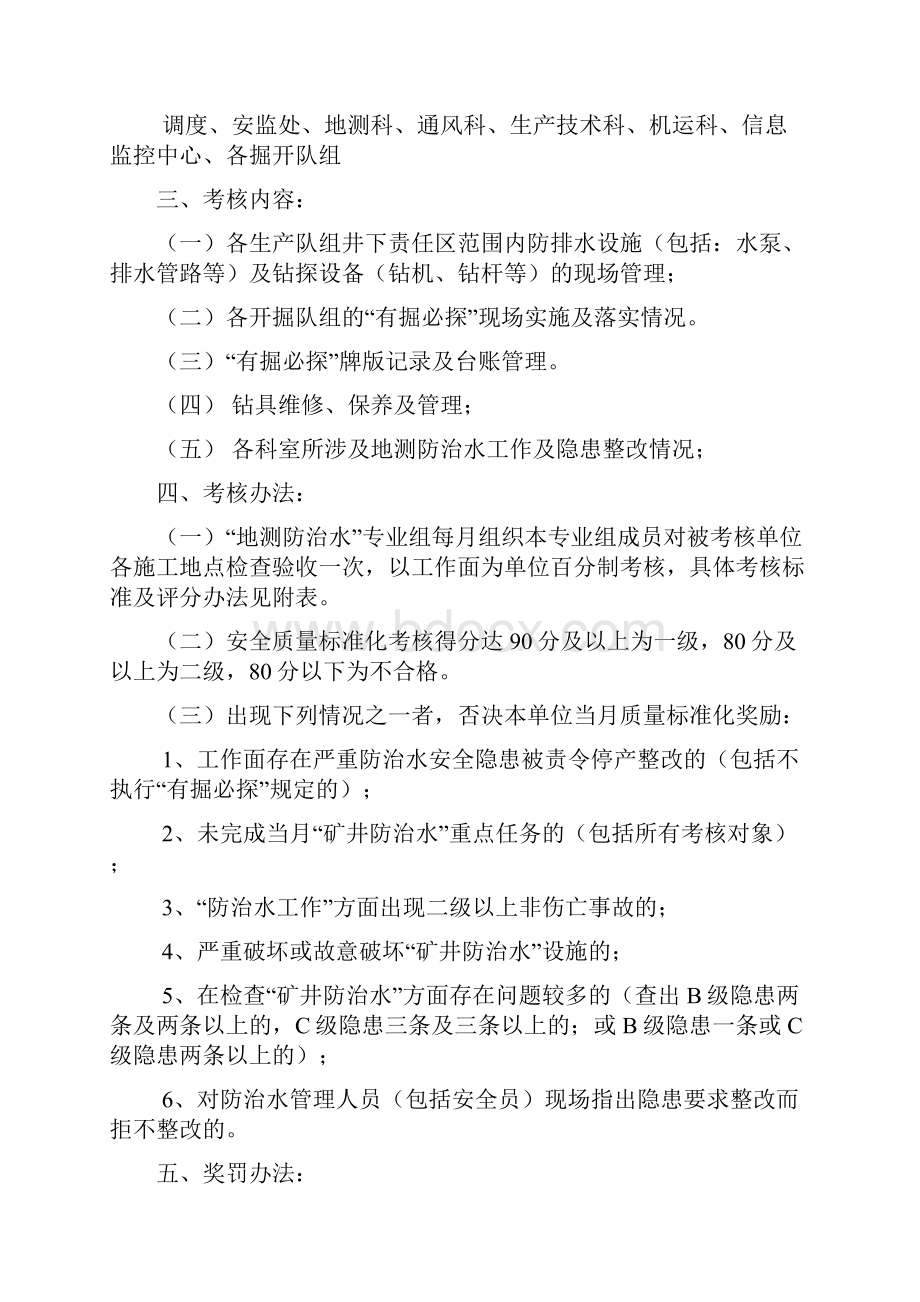 调度、安监处、地测科、通风科、生产技术科、机运科、信息监控中心、各掘开队组

三、考核内容：

（一）各生产队组井下责任区范围内防排水设施（包括：水泵、排水管路等）及钻探设备（钻机、钻杆等）的现场管理；

（二）各开掘队组的“有掘必探”现场实施及落实情况。

（三）“有掘必探”牌版记录及台账管理。

（四） 钻具维修、保养及管理；

（五） 各科室所涉及地测防治水工作及隐患整改情况；

四、考核办法：

（一）“地测防治水”专业组每月组织本专业组成员对被考核单位各施工地点检查验收一次，以工作面为单位百分制考核，具体考核标准及评分办法见附表。

（二）安全质量标准化考核得分达90分及以上为一级，80分及以上为二级，80分以下为不合格。

（三）出现下列情况之一者，否决本单位当月质量标准化奖励：

1、工作面存在严重防治水安全隐患被责令停产整改的（包括不执行“有掘必探”规定的）；

2、未完成当月“矿井防治水”重点任务的（包括所有考核对象）；

3、“防治水工作”方面出现二级以上非伤亡事故的；

4、严重破坏或故意破坏“矿井防治水”设施的；

5、在检查“矿井防治水”方面存在问题较多的（查出B级隐患两条及两条以上的，C级隐患三条及三条以上的；或B级隐患一条或C级隐患两条以上的）；

6、对防治水管理人员（包括安全员）现场指出隐患要求整改而拒不整改的。

五、奖罚办法：